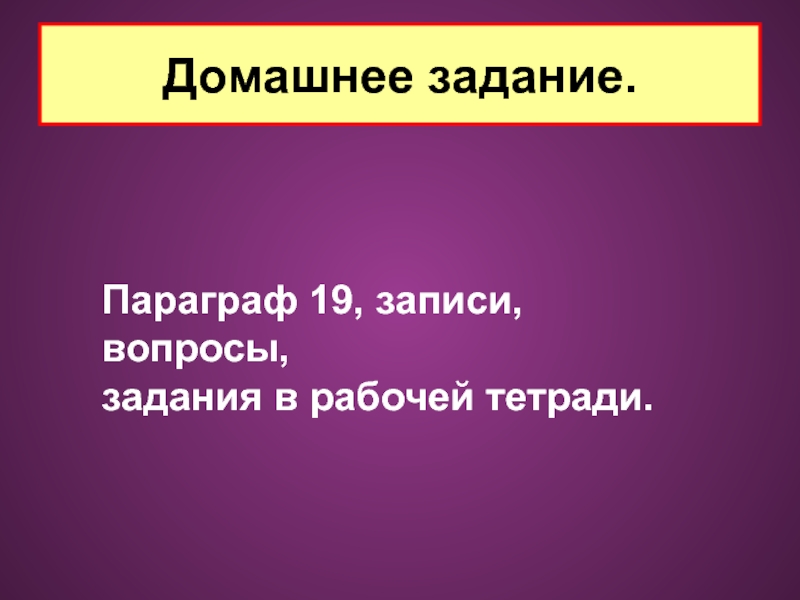 Домашнее задание.

Параграф 19, записи, вопросы, задания в рабочей тетради.